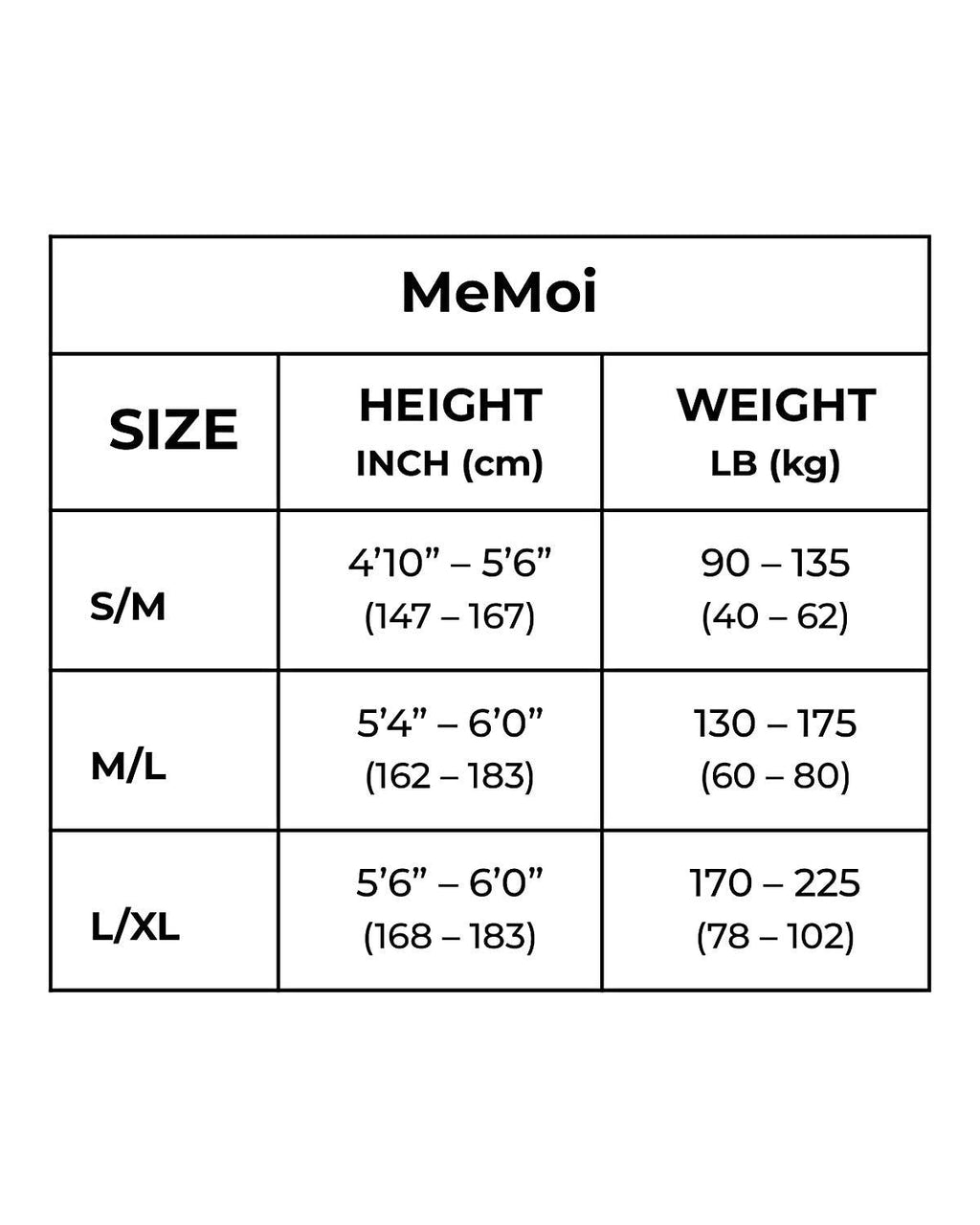 MeMoi

| SIZE | HEIGHT INCH (cm) | WEIGHT LB (kg) |
|---|---|---|
| S/M | 4’10” – 5’6” (147 – 167) | 90 – 135 (40 – 62) |
| M/L | 5’4” – 6’0” (162 – 183) | 130 – 175 (60 – 80) |
| L/XL | 5’6” – 6’0” (168 – 183) | 170 – 225 (78 – 102) |